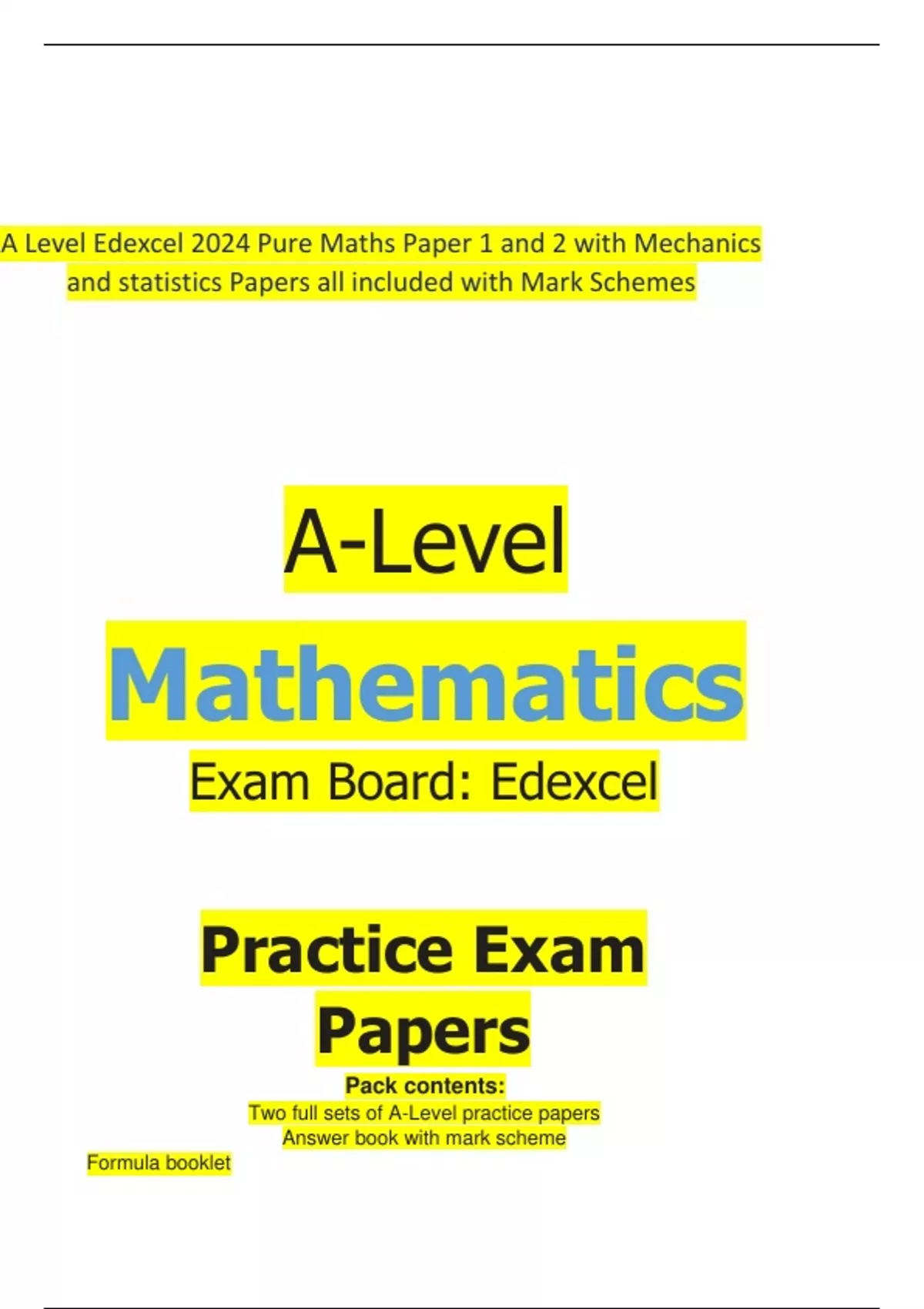 A Level Edexcel 2024 Pure Maths Paper 1 and 2 with Mechanics and statistics Papers all included with Mark Schemes

A-Level

Mathematics

Exam Board: Edexcel

Practice Exam Papers

Pack contents:

Two full sets of A-Level practice papers

Answer book with mark scheme

Formula booklet